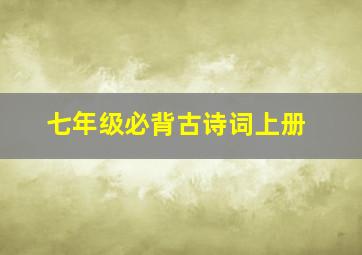 七年级必背古诗词上册